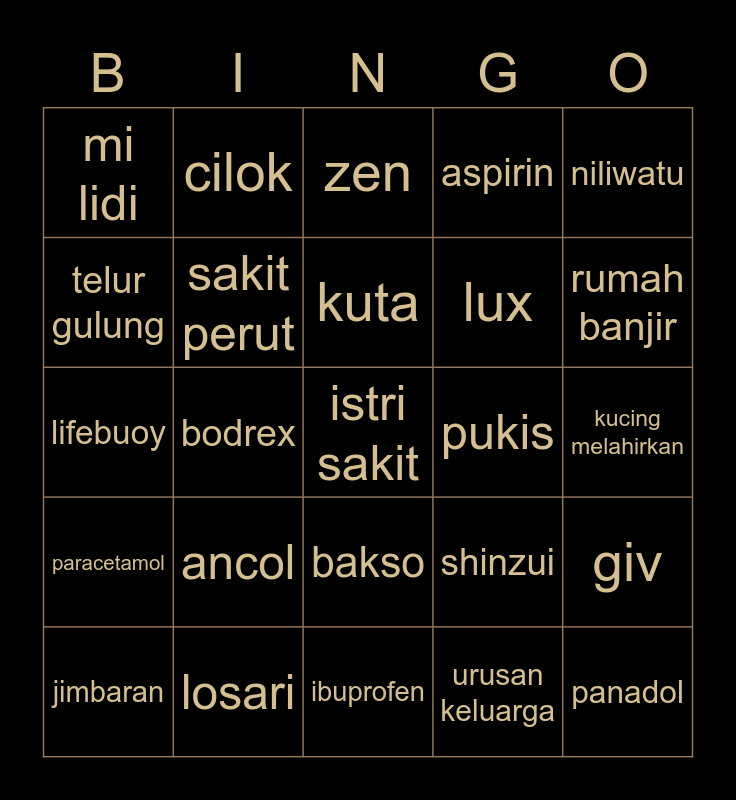 | B | I | N | G | O |
|---|---|---|---|---|
| mi lidi | cilok | zen | aspirin | niliwatu |
| telur gulung | sakit perut | kuta | lux | rumah banjir |
| lifebuoy | bodrex | istri sakit | pukis | kucing melahirkan |
| paracetamol | ancol | bakso | shinzui | giv |
| jimbaran | losari | ibuprofen | urusan keluarga | panadol |